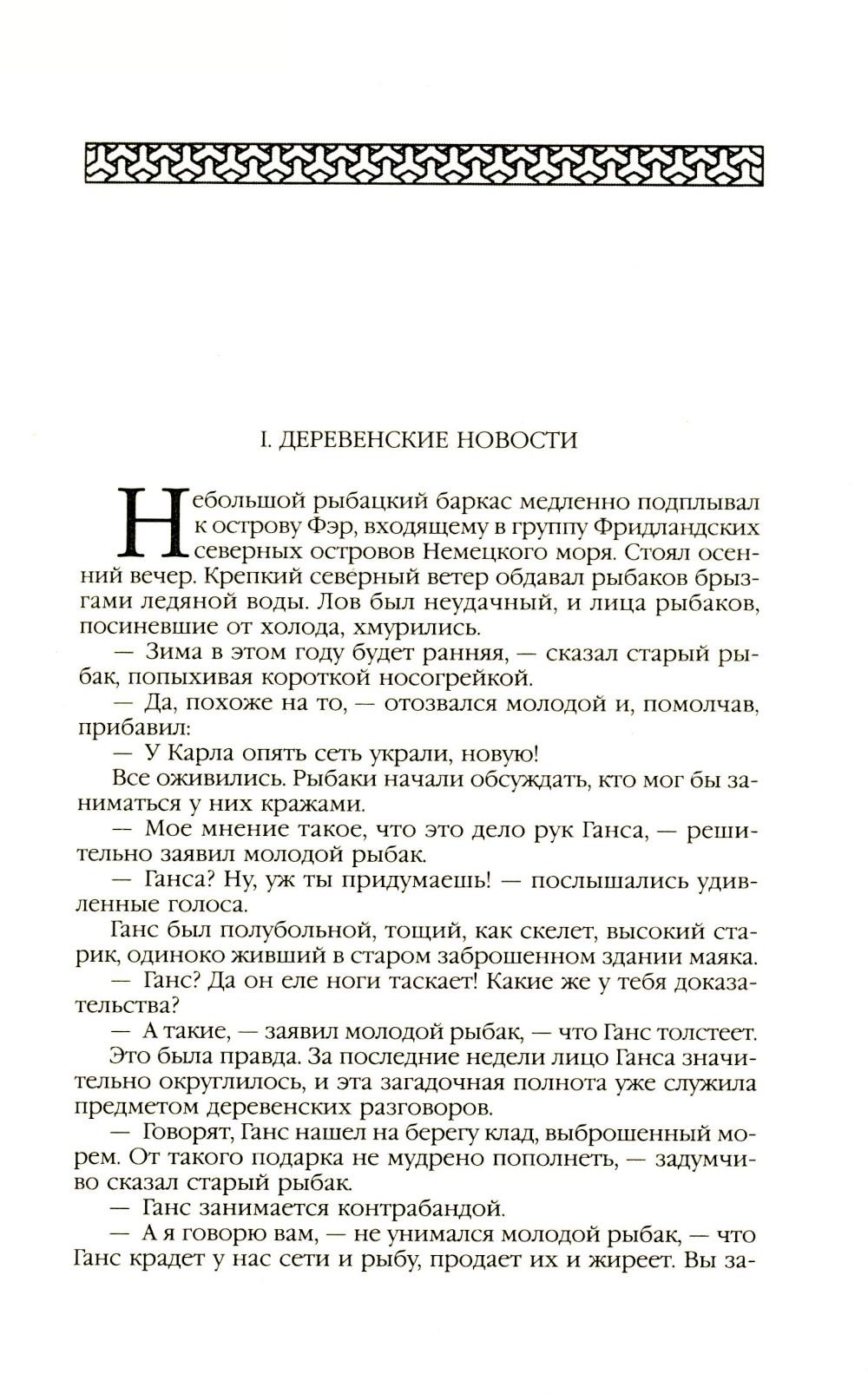 I. ДЕРЕВЕНСКИЕ НОВОСТИ

Небольшой рыбацкий баркас медленно подплывал к острову Фэр, входящему в группу Фридландских северных островов Немецкого моря. Стоял осенний вечер. Крепкий северный ветер обдавал рыбаков брызгами ледяной воды. Лов был неудачный, и лица рыбаков, посиневшие от холода, хмурились.

— Зима в этом году будет ранняя, — сказал старый рыбак, попыхивая короткой носогрейкой.

— Да, похоже на то, — отозвался молодой и, помолчав, прибавил:

— У Карла опять сеть украли, новую!

Все оживились. Рыбаки начали обсуждать, кто мог бы заниматься у них кражами.

— Мое мнение такое, что это дело рук Ганса, — решительно заявил молодой рыбак.

— Ганса? Ну, уж ты придумаешь! — послышались удивленные голоса.

Ганс был полубольной, тощий, как скелет, высокий старик, одиноко живший в старом заброшенном здании маяка.

— Ганс? Да он еле ноги таскает! Какие же у тебя доказательства?

— А такие, — заявил молодой рыбак, — что Ганс толстеет.

Это была правда. За последние недели лицо Ганса значительно округлилось, и эта загадочная полнота уже служила предметом деревенских разговоров.

— Говорят, Ганс нашел на берегу клад, выброшенный морем. От такого подарка не мудрено пополнеть, — задумчиво сказал старый рыбак.

— Ганс занимается контрабандой.

— А я говорю вам, — не унимался молодой рыбак, — что Ганс крадет у нас сети и рыбу, продает их и жиреет. Вы за-